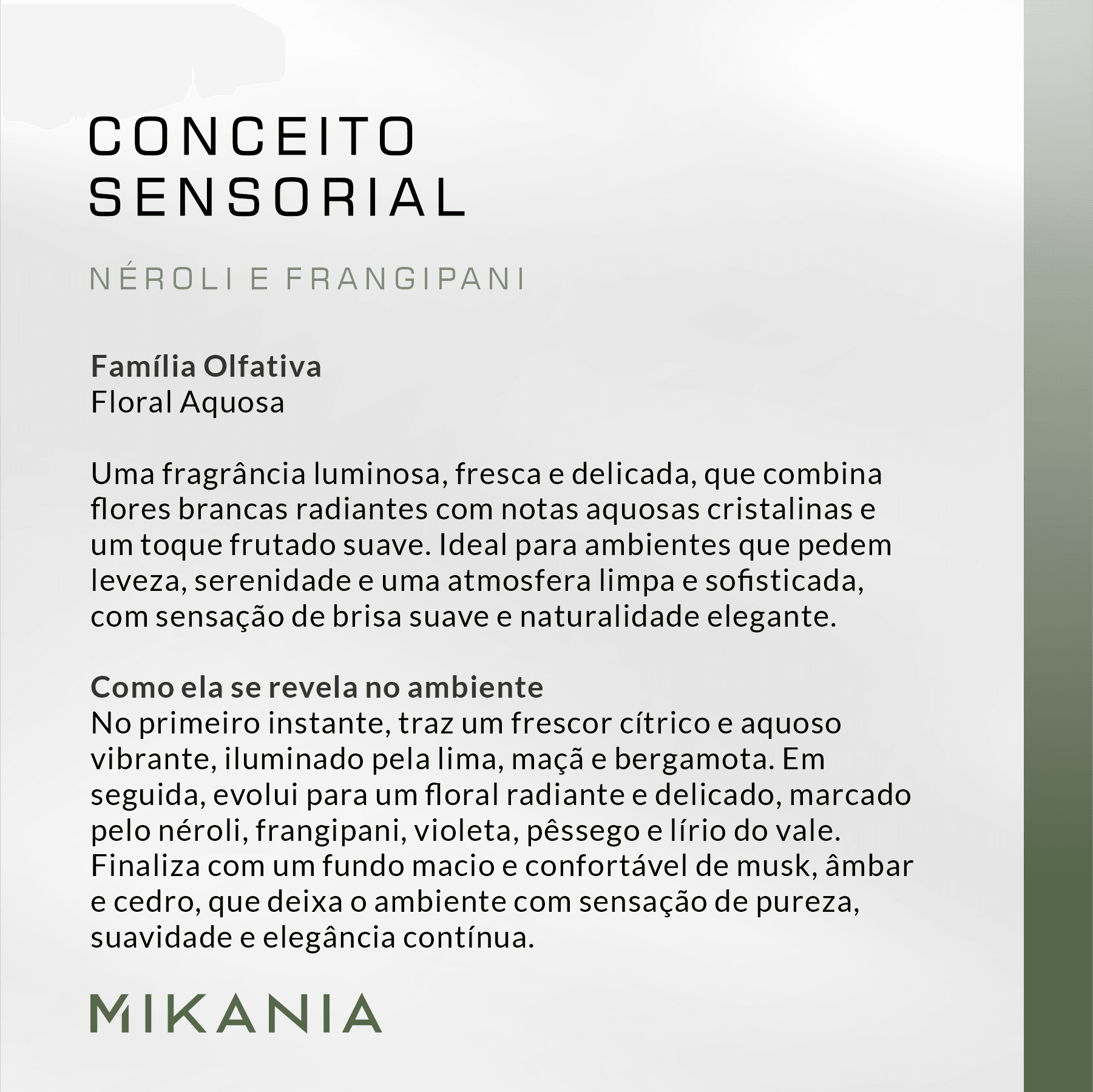 CONCEITO
SENSORIAL

NÉROLI E FRANGIPANI

Família Olfativa
Floral Aquosa

Uma fragrância luminosa, fresca e delicada, que combina flores brancas radiantes com notas aquosas cristalinas e um toque frutado suave. Ideal para ambientes que pedem leveza, serenidade e uma atmosfera limpa e sofisticada, com sensação de brisa suave e naturalidade elegante.

Como ela se revela no ambiente
No primeiro instante, traz um frescor cítrico e aquoso vibrante, iluminado pela lima, maçã e bergamota. Em seguida, evolui para um floral radiante e delicado, marcado pelo néroli, frangipani, violeta, pêssego e lírio do vale. Finaliza com um fundo macio e confortável de musk, âmbar e cedro, que deixa o ambiente com sensação de pureza, suavidade e elegância contínua.

MIKANIA